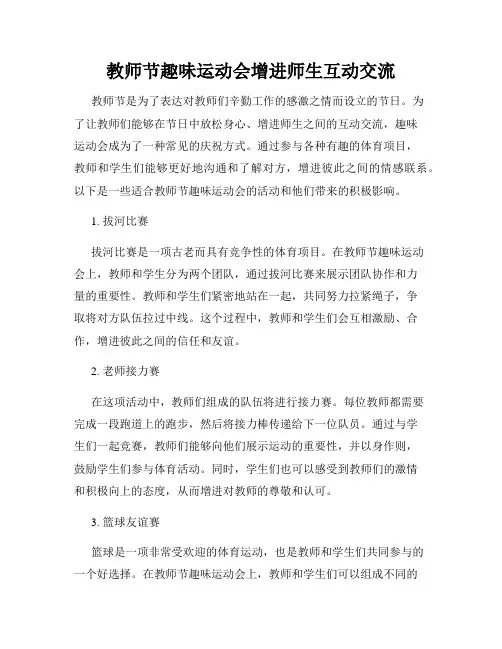 教师节趣味运动会增进师生互动交流

教师节是为了表达对教师们辛勤工作的感激之情而设立的节日。为了让教师们能够在节日中放松身心、增进师生之间的互动交流，趣味运动会成为了一种常见的庆祝方式。通过参与各种有趣的体育项目，教师和学生们能够更好地沟通和了解对方，增进彼此之间的情感联系。以下是一些适合教师节趣味运动会的活动和他们带来的积极影响。

1. 拔河比赛

拔河比赛是一项古老而具有竞争性的体育项目。在教师节趣味运动会上，教师和学生分为两个团队，通过拔河比赛来展示团队协作和力量的重要性。教师和学生们紧密地站在一起，共同努力拉紧绳子，争取将对方队伍拉过中线。这个过程中，教师和学生们会互相激励、合作，增进彼此之间的信任和友谊。

2. 老师接力赛

在这项活动中，教师们组成的队伍将进行接力赛。每位教师都需要完成一段跑道上的跑步，然后将接力棒传递给下一位队员。通过与学生们一起竞赛，教师们能够向他们展示运动的重要性，并以身作则，鼓励学生们参与体育活动。同时，学生们也可以感受到教师们的激情和积极向上的态度，从而增进对教师的尊敬和认可。

3. 篮球友谊赛

篮球是一项非常受欢迎的体育运动，也是教师和学生们共同参与的一个好选择。在教师节趣味运动会上，教师和学生们可以组成不同的